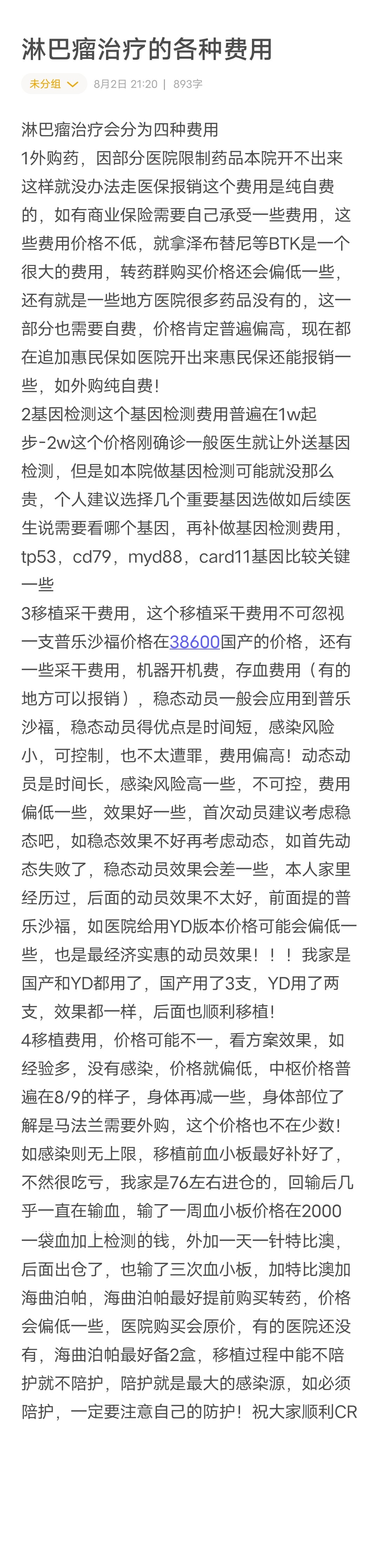 淋巴瘤治疗的各种费用

未分组 8月2日 21:20 | 893字

淋巴瘤治疗会分为四种费用
1外购药，因部分医院限制药品本院开不出来这样就没办法走医保报销这个费用是纯自费的，如有商业保险需要自己承受一些费用，这些费用价格不低，就拿泽布替尼等BTK是一个很大的费用，转药群购买价格还会偏低一些，还有就是一些地方医院很多药品没有的，这一部分也需要自费，价格肯定普遍偏高，现在都在追加惠民保如医院开出来惠民保还能报销一些，如外购纯自费！
2基因检测这个基因检测费用普遍在1w起步-2w这个价格刚确诊一般医生就让外送基因检测，但是如本院做基因检测可能就没那么贵，个人建议选择几个重要基因选做如后续医生说需要看哪个基因，再补做基因检测费用，tp53，cd79，myd88，card11基因比较关键一些
3移植采干费用，这个移植采干费用不可忽视一支普乐沙福价格在38600国产的价格，还有一些采干费用，机器开机费，存血费用（有的地方可以报销），稳态动员一般会应用到普乐沙福，稳态动员得优点是时间短，感染风险小，可控制，也不太遭罪，费用偏高！动态动员是时间长，感染风险高一些，不可控，费用偏低一些，效果好一些，首次动员建议考虑稳态吧，如稳态效果不好再考虑动态，如首先动态失败了，稳态动员效果会差一些，本人家里经历过，后面的动员效果不太好，前面提的普乐沙福，如医院给用YD版本价格可能会偏低一些，也是最经济实惠的动员效果！！！我家是国产和YD都用了，国产用了3支，YD用了两支，效果都一样，后面也顺利移植！
4移植费用，价格可能不一，看方案效果，如经验多，没有感染，价格就偏低，中枢价格普遍在8/9的样子，身体再减一些，身体部位了解是马法兰需要外购，这个价格也不在少数！如感染则无上限，移植前血小板最好补好了，不然很吃亏，我家是76左右进仓的，回输后几乎一直在输血，输了一周血小板价格在2000一袋血加上检测的钱，外加一天一针特比澳，后面出仓了，也输了三次血小板，加特比澳加海曲泊帕，海曲泊帕最好提前购买转药，价格会偏低一些，医院购买会原价，有的医院还没有，海曲泊帕最好备2盒，移植过程中能不陪护就不陪护，陪护就是最大的感染源，如必须陪护，一定要注意自己的防护！祝大家顺利CR